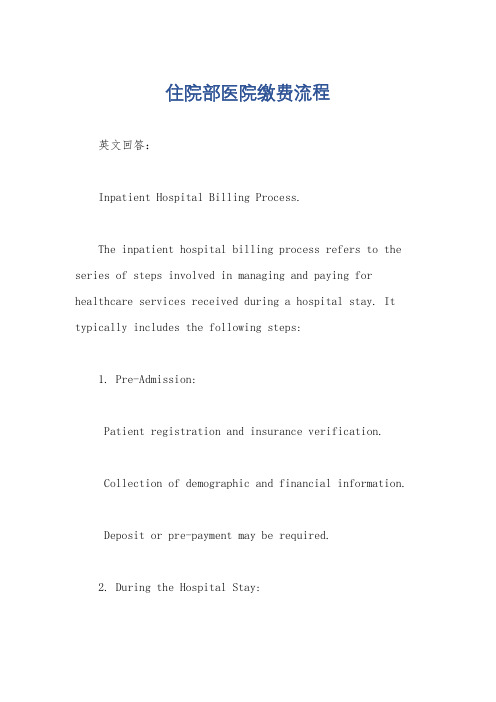 住院部医院缴费流程

英文回答：

Inpatient Hospital Billing Process.

The inpatient hospital billing process refers to the series of steps involved in managing and paying for healthcare services received during a hospital stay. It typically includes the following steps:

1. Pre-Admission:

Patient registration and insurance verification.

Collection of demographic and financial information.

Deposit or pre-payment may be required.

2. During the Hospital Stay: